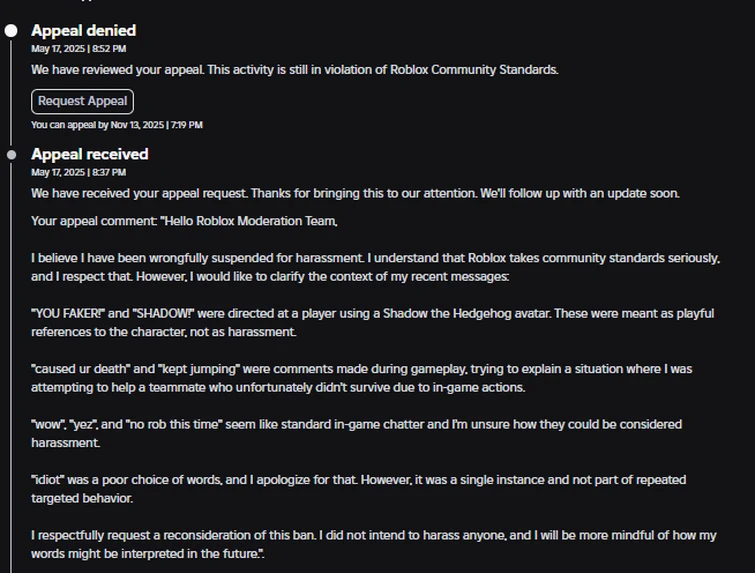 Appeal denied
May 17, 2025 | 8:52 PM
We have reviewed your appeal. This activity is still in violation of Roblox Community Standards.

Request Appeal

You can appeal by Nov 13, 2025 | 7:19 PM

Appeal received
May 17, 2025 | 8:37 PM
We have received your appeal request. Thanks for bringing this to our attention. We'll follow up with an update soon.

Your appeal comment: "Hello Roblox Moderation Team,

I believe I have been wrongfully suspended for harassment. I understand that Roblox takes community standards seriously, and I respect that. However, I would like to clarify the context of my recent messages:

"YOU FAKER!" and "SHADOW!" were directed at a player using a Shadow the Hedgehog avatar. These were meant as playful references to the character, not as harassment.

"caused ur death" and "kept jumping" were comments made during gameplay, trying to explain a situation where I was attempting to help a teammate who unfortunately didn't survive due to in-game actions.

"wow", "yez", and "no rob this time" seem like standard in-game chatter and I'm unsure how they could be considered harassment.

"idiot" was a poor choice of words, and I apologize for that. However, it was a single instance and not part of repeated targeted behavior.

I respectfully request a reconsideration of this ban. I did not intend to harass anyone, and I will be more mindful of how my words might be interpreted in the future.".